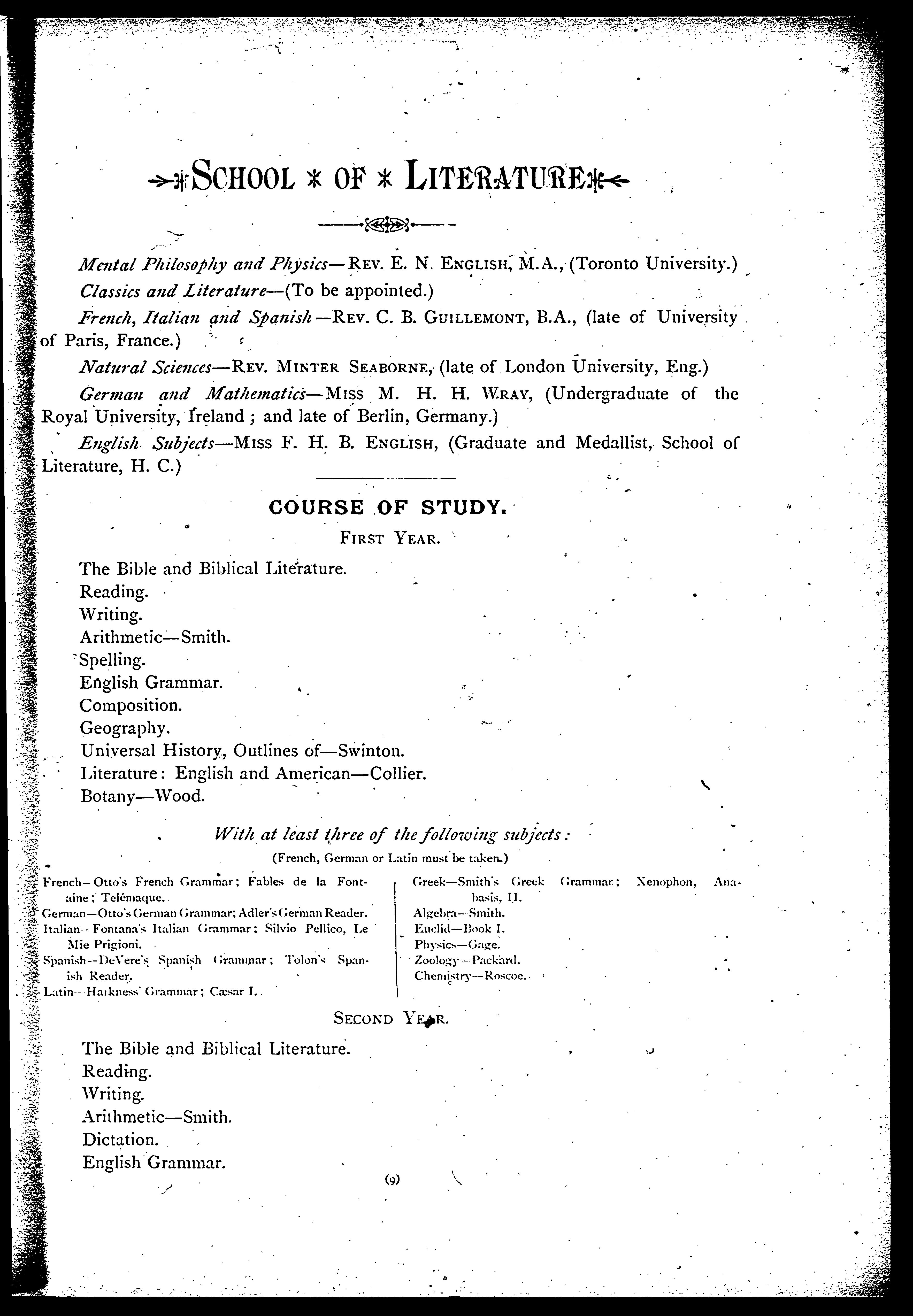 SCHOOL * OF * LITERATURE

Mental Philosophy and Physics—REV. E. N. ENGLISH, M.A., (Toronto University.)

Classics and Literature—(To be appointed.)

French, Italian and Spanish—REV. C. B. GUILLEMONT, B.A., (late of University of Paris, France.)

Natural Sciences—REV. MINTER SEABORNE, (late of London University, Eng.)

German and Mathematics—MISS M. H. H. WRAY, (Undergraduate of the Royal University, Ireland; and late of Berlin, Germany.)

English Subjects—MISS F. H. B. ENGLISH, (Graduate and Medallist, School of Literature, H. C.)

COURSE OF STUDY.

FIRST YEAR.

The Bible and Biblical Literature.
Reading.
Writing.
Arithmetic—Smith.
Spelling.
English Grammar.
Composition.
Geography.
Universal History, Outlines of—Swinton.
Literature: English and American—Collier.
Botany—Wood.

With at least three of the following subjects:

(French, German or Latin must be taken.)

French—Otto's French Grammar; Fables de la Fontaine; Telémaque.
German—Otto's German Grammar; Adler's German Reader.
Italian—Fontana's Italian Grammar; Silvio Pellico, Le Mie Prigioni.
Spanish—DeVere's Spanish Grammar; Tolon's Spanish Reader.
Latin—Harkness' Grammar; Cæsar I.

Greek—Smith's Greek Grammar; Xenophon, Anabasis, II.
Algebra—Smith.
Euclid—Book I.
Physics—Gage.
Zoology—Packard.
Chemistry—Roscoe.

SECOND YEAR.

The Bible and Biblical Literature.
Reading.
Writing.
Arithmetic—Smith.
Dictation.
English Grammar.

(9)